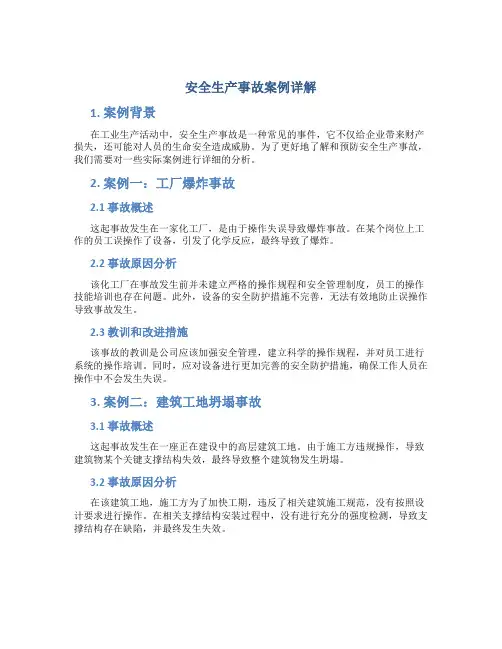 安全生产事故案例详解

1. 案例背景

在工业生产活动中，安全生产事故是一种常见的事件，它不仅给企业带来财产损失，还可能对人员的生命安全造成威胁。为了更好地了解和预防安全生产事故，我们需要对一些实际案例进行详细的分析。

2. 案例一：工厂爆炸事故

2.1 事故概述

这起事故发生在一家化工厂，是由于操作失误导致爆炸事故。在某个岗位上工作的员工误操作了设备，引发了化学反应，最终导致了爆炸。

2.2 事故原因分析

该化工厂在事故发生前并未建立严格的操作规程和安全管理制度，员工的操作技能培训也存在问题。此外，设备的安全防护措施不完善，无法有效地防止误操作导致事故发生。

2.3 教训和改进措施

该事故的教训是公司应该加强安全管理，建立科学的操作规程，并对员工进行系统的操作培训。同时，应对设备进行更加完善的安全防护措施，确保工作人员在操作中不会发生失误。

3. 案例二：建筑工地坍塌事故

3.1 事故概述

这起事故发生在一座正在建设中的高层建筑工地。由于施工方违规操作，导致建筑物某个关键支撑结构失效，最终导致整个建筑物发生坍塌。

3.2 事故原因分析

在该建筑工地，施工方为了加快工期，违反了相关建筑施工规范，没有按照设计要求进行操作。在相关支撑结构安装过程中，没有进行充分的强度检测，导致支撑结构存在缺陷，并最终发生失效。